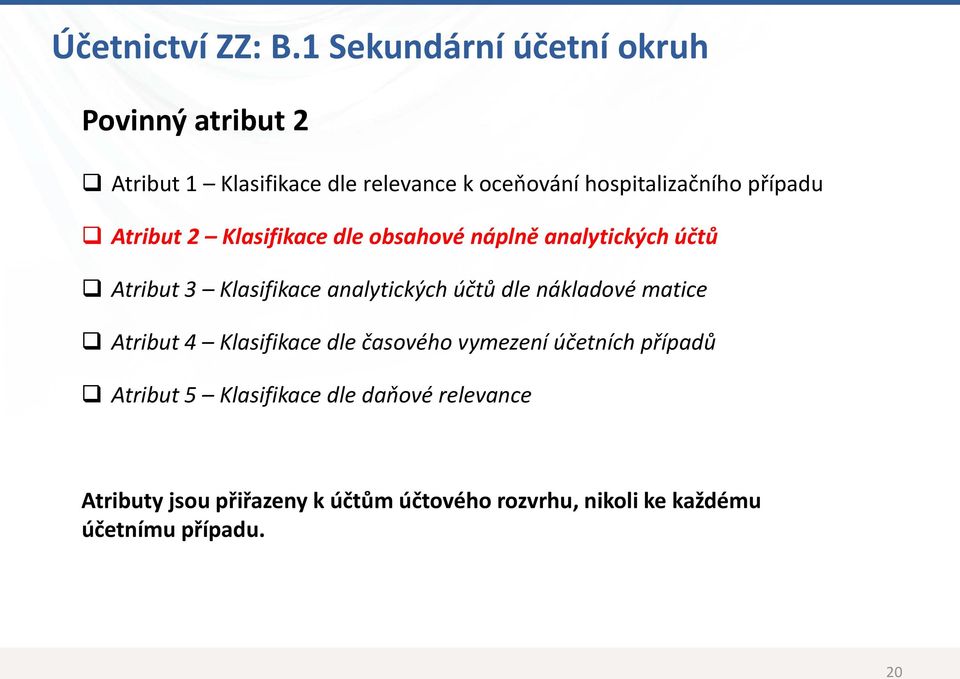 Účetnictví ZZ: B.1 Sekundární účetní okruh

Povinný atribut 2

❑ Atribut 1 – Klasifikace dle relevance k oceňování hospitalizačního případu

❑ Atribut 2 – Klasifikace dle obsahové náplně analytických účtů

❑ Atribut 3 – Klasifikace analytických účtů dle nákladové matice

❑ Atribut 4 – Klasifikace dle časového vymezení účetních případů

❑ Atribut 5 – Klasifikace dle daňové relevance

Atributy jsou přiřazeny k účtům účtového rozvrhu, nikoli ke každému účetnímu případu.

20